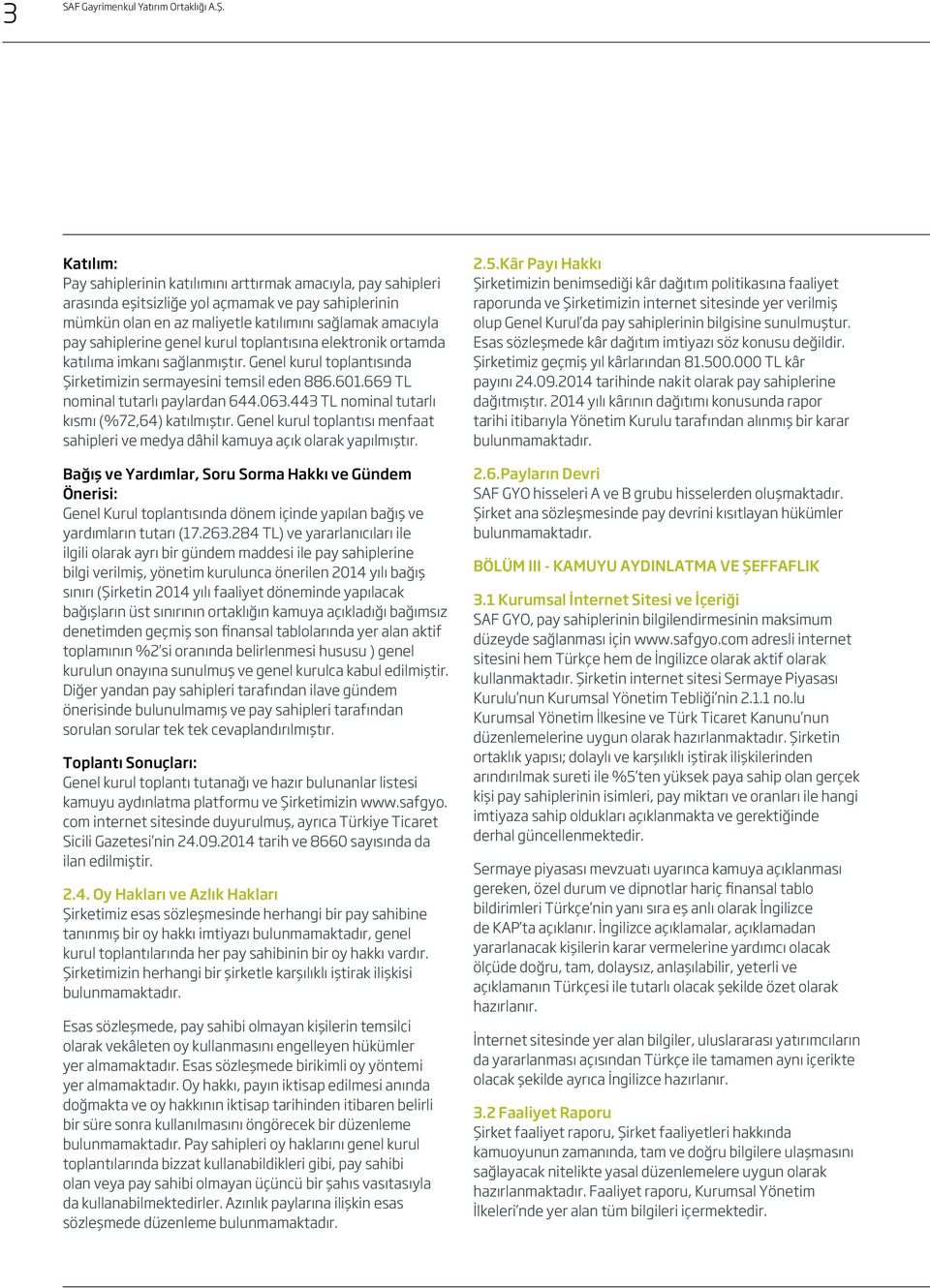 3 SAF Gayrimenkul Yatırım Ortaklığı A.Ş.

Katılım:
Pay sahiplerinin katılımını arttırmak amacıyla, pay sahipleri arasında eşitsizliğe yol açmamak ve pay sahiplerinin mümkün olan en az maliyetle katılımını sağlamak amacıyla pay sahiplerine genel kurul toplantısına elektronik ortamda katılıma imkanı sağlanmıştır. Genel kurul toplantısında Şirketimizin sermayesini temsil eden 886.601.669 TL nominal tutarlı paylardan 644.063.443 TL nominal tutarlı kısmı (%72,64) katılmıştır. Genel kurul toplantısı menfaat sahipleri ve medya dâhil kamuya açık olarak yapılmıştır.

Bağış ve Yardımlar, Soru Sorma Hakkı ve Gündem Önerisi:
Genel Kurul toplantısında dönem içinde yapılan bağış ve yardımların tutarı (17.263.284 TL) ve yararlanıcıları ile ilgili olarak ayrı bir gündem maddesi ile pay sahiplerine bilgi verilmiş, yönetim kurulunca önerilen 2014 yılı bağış sınırı (Şirketin 2014 yılı faaliyet döneminde yapılacak bağışların üst sınırının ortaklığın kamuya açıkladığı bağımsız denetimden geçmiş son finansal tablolarında yer alan aktif toplamının %2'si oranında belirlenmesi hususu ) genel kurulun onayına sunulmuş ve genel kurulca kabul edilmiştir. Diğer yandan pay sahipleri tarafından ilave gündem önerisinde bulunulmamış ve pay sahipleri tarafından sorulan sorular tek tek cevaplandırılmıştır.

Toplantı Sonuçları:
Genel kurul toplantı tutanağı ve hazır bulunanlar listesi kamuyu aydınlatma platformu ve Şirketimizin www.safgyo.com internet sitesinde duyurulmuş, ayrıca Türkiye Ticaret Sicili Gazetesi'nin 24.09.2014 tarih ve 8660 sayısında da ilan edilmiştir.

2.4. Oy Hakları ve Azlık Hakları
Şirketimiz esas sözleşmesinde herhangi bir pay sahibine tanınmış bir oy hakkı imtiyazı bulunmamaktadır, genel kurul toplantılarında her pay sahibinin bir oy hakkı vardır. Şirketimizin herhangi bir şirketle karşılıklı iştirak ilişkisi bulunmamaktadır.

Esas sözleşmede, pay sahibi olmayan kişilerin temsilci olarak vekâleten oy kullanmasını engelleyen hükümler yer almamaktadır. Esas sözleşmede birikimli oy yöntemi yer almamaktadır. Oy hakkı, payın iktisap edilmesi anında doğmakta ve oy hakkının iktisap tarihinden itibaren belirli bir süre sonra kullanılmasını öngörecek bir düzenleme bulunmamaktadır. Pay sahipleri oy haklarını genel kurul toplantılarında bizzat kullanabildikleri gibi, pay sahibi olan veya pay sahibi olmayan üçüncü bir şahıs vasıtasıyla da kullanabilmektedirler. Azınlık paylarına ilişkin esas sözleşmede düzenleme bulunmamaktadır.

2.5.Kâr Payı Hakkı
Şirketimizin benimsediği kâr dağıtım politikasına faaliyet raporunda ve Şirketimizin internet sitesinde yer verilmiş olup Genel Kurul'da pay sahiplerinin bilgisine sunulmuştur. Esas sözleşmede kâr dağıtım imtiyazı söz konusu değildir. Şirketimiz geçmiş yıl kârlarından 81.500.000 TL kâr payını 24.09.2014 tarihinde nakit olarak pay sahiplerine dağıtmıştır. 2014 yılı kârının dağıtımı konusunda rapor tarihi itibarıyla Yönetim Kurulu tarafından alınmış bir karar bulunmamaktadır.

2.6.Payların Devri
SAF GYO hisseleri A ve B grubu hisselerden oluşmaktadır. Şirket ana sözleşmesinde pay devrini kısıtlayan hükümler bulunmamaktadır.

BÖLÜM III - KAMUYU AYDINLATMA VE ŞEFFAFLIK

3.1 Kurumsal İnternet Sitesi ve İçeriği
SAF GYO, pay sahiplerinin bilgilendirmesinin maksimum düzeyde sağlanması için www.safgyo.com adresli internet sitesini hem Türkçe hem de İngilizce olarak aktif olarak kullanmaktadır. Şirketin internet sitesi Sermaye Piyasası Kurulu'nun Kurumsal Yönetim Tebliği'nin 2.1.1 no.lu Kurumsal Yönetim İlkesine ve Türk Ticaret Kanunu'nun düzenlemelerine uygun olarak hazırlanmaktadır. Şirketin ortaklık yapısı; dolaylı ve karşılıklı iştirak ilişkilerinden arındırılmak sureti ile %5'ten yüksek paya sahip olan gerçek kişi pay sahiplerinin isimleri, pay miktarı ve oranları ile hangi imtiyaza sahip oldukları açıklanmakta ve gerektiğinde derhal güncellenmektedir.

Sermaye piyasası mevzuatı uyarınca kamuya açıklanması gereken, özel durum ve dipnotlar hariç finansal tablo bildirimleri Türkçe'nin yanı sıra eş anlı olarak İngilizce de KAP'ta açıklanır. İngilizce açıklamalar, açıklamadan yararlanacak kişilerin karar vermelerine yardımcı olacak ölçüde doğru, tam, dolaysız, anlaşılabilir, yeterli ve açıklamanın Türkçesi ile tutarlı olacak şekilde özet olarak hazırlanır.

İnternet sitesinde yer alan bilgiler, uluslararası yatırımcıların da yararlanması açısından Türkçe ile tamamen aynı içerikte olacak şekilde ayrıca İngilizce hazırlanır.

3.2 Faaliyet Raporu
Şirket faaliyet raporu, Şirket faaliyetleri hakkında kamuoyunun zamanında, tam ve doğru bilgilere ulaşmasını sağlayacak nitelikte yasal düzenlemelere uygun olarak hazırlanmaktadır. Faaliyet raporu, Kurumsal Yönetim İlkeleri'nde yer alan tüm bilgileri içermektedir.